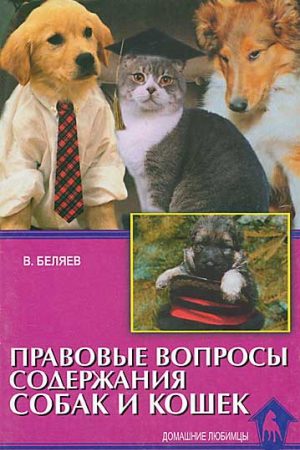 В. БЕЛЯЕВ

ПРАВОВЫЕ ВОПРОСЫ СОДЕРЖАНИЯ СОБАК И КОШЕК

ДОМАШНИЕ ЛЮБИМЦЫ